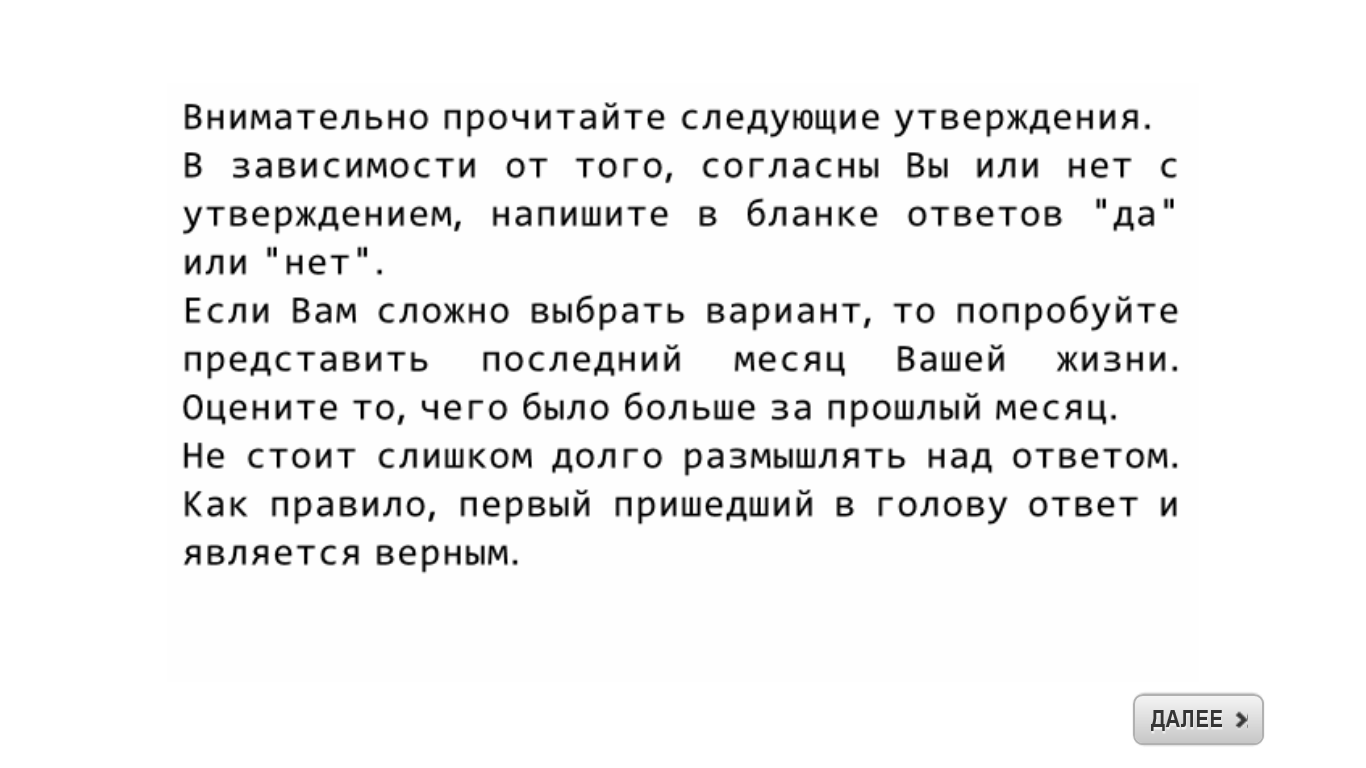 Внимательно прочитайте следующие утверждения.
В зависимости от того, согласны Вы или нет с утверждением, напишите в бланке ответов "да" или "нет".
Если Вам сложно выбрать вариант, то попробуйте представить последний месяц Вашей жизни. Оцените то, чего было больше за прошлый месяц.
Не стоит слишком долго размышлять над ответом. Как правило, первый пришедший в голову ответ и является верным.

ДАЛЕЕ